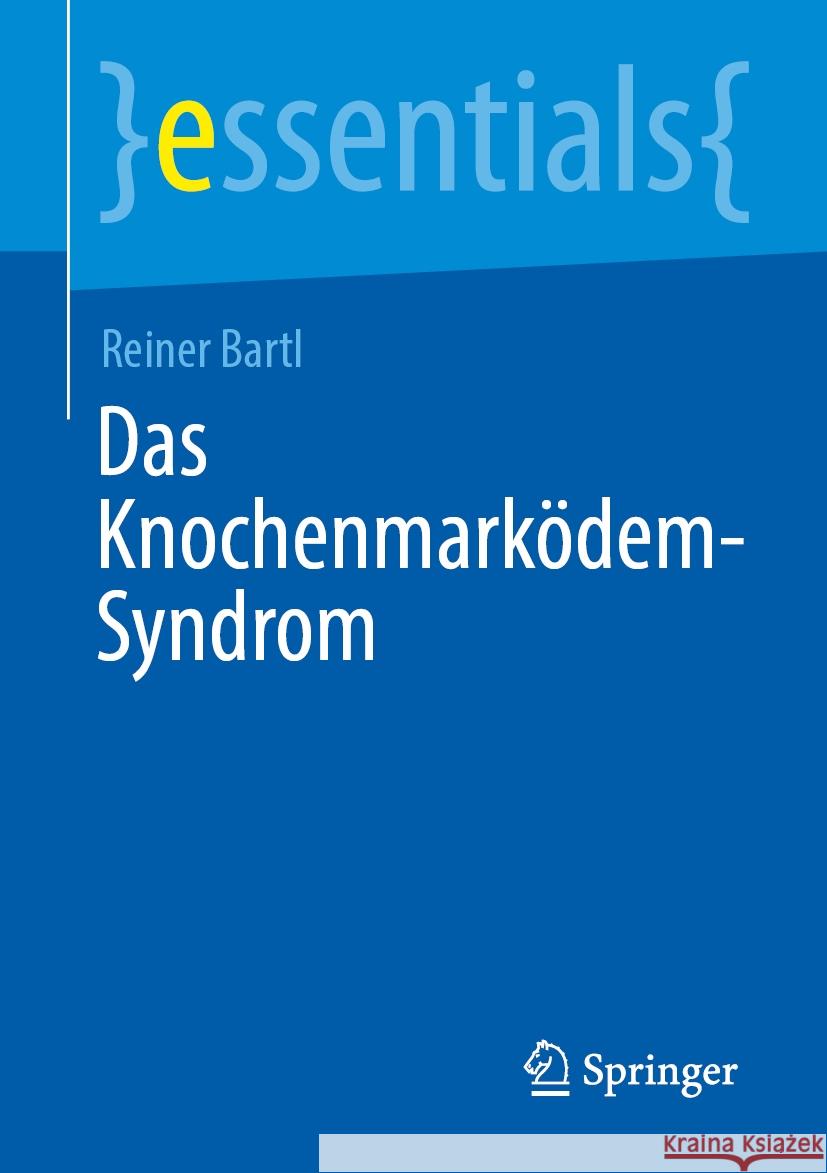 }essentials{

Reiner Bartl

Das Knochenmarködem-Syndrom

Springer